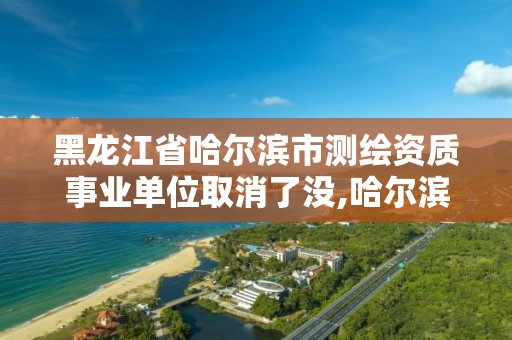 黑龙江省哈尔滨市测绘资质事业单位取消了没,哈尔滨